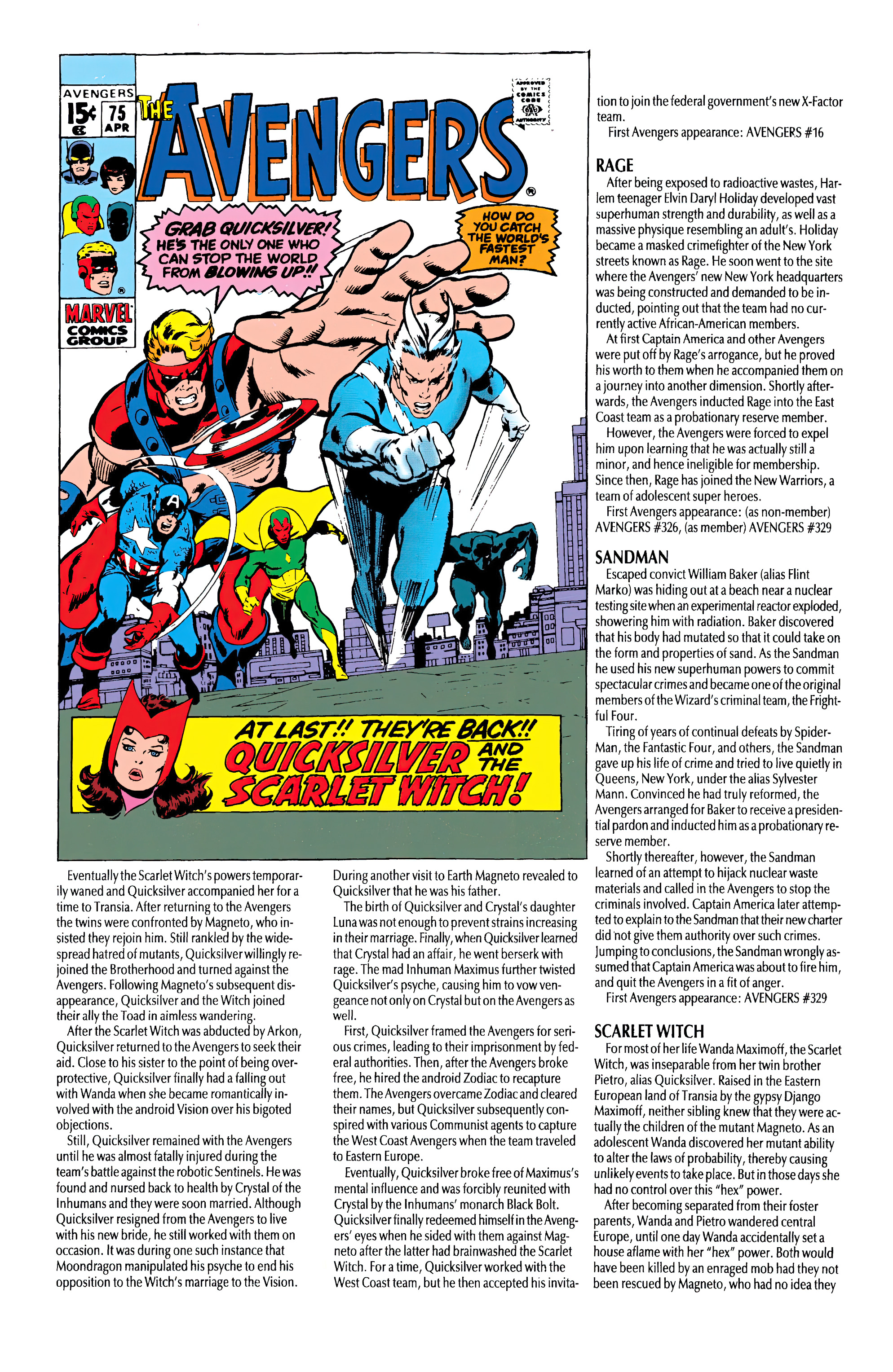 AVENGERS
15¢
75
APR
THE AVENGERS
APPROVED BY THE COMICS CODE AUTHORITY
MARVEL COMICS GROUP
GRAB QUICKSILVER! HE'S THE ONLY ONE WHO CAN STOP THE WORLD FROM BLOWING UP!!
HOW DO YOU CATCH THE WORLD'S FASTEST MAN?
AT LAST!! THEY'RE BACK!! QUICKSILVER AND THE SCARLET WITCH!

Eventually the Scarlet Witch's powers temporarily waned and Quicksilver accompanied her for a time to Transia. After returning to the Avengers the twins were confronted by Magneto, who insisted they rejoin him. Still rankled by the widespread hatred of mutants, Quicksilver willingly rejoined the Brotherhood and turned against the Avengers. Following Magneto's subsequent disappearance, Quicksilver and the Witch joined their ally the Toad in aimless wandering.

After the Scarlet Witch was abducted by Arkon, Quicksilver returned to the Avengers to seek their aid. Close to his sister to the point of being overprotective, Quicksilver finally had a falling out with Wanda when she became romantically involved with the android Vision over his bigoted objections.

Still, Quicksilver remained with the Avengers until he was almost fatally injured during the team's battle against the robotic Sentinels. He was found and nursed back to health by Crystal of the Inhumans and they were soon married. Although Quicksilver resigned from the Avengers to live with his new bride, he still worked with them on occasion. It was during one such instance that Moondragon manipulated his psyche to end his opposition to the Witch's marriage to the Vision.

During another visit to Earth Magneto revealed to Quicksilver that he was his father.

The birth of Quicksilver and Crystal's daughter Luna was not enough to prevent strains increasing in their marriage. Finally, when Quicksilver learned that Crystal had an affair, he went berserk with rage. The mad Inhuman Maximus further twisted Quicksilver's psyche, causing him to vow vengeance not only on Crystal but on the Avengers as well.

First, Quicksilver framed the Avengers for serious crimes, leading to their imprisonment by federal authorities. Then, after the Avengers broke free, he hired the android Zodiac to recapture them. The Avengers overcame Zodiac and cleared their names, but Quicksilver subsequently conspired with various Communist agents to capture the West Coast Avengers when the team traveled to Eastern Europe.

Eventually, Quicksilver broke free of Maximus's mental influence and was forcibly reunited with Crystal by the Inhumans' monarch Black Bolt. Quicksilver finally redeemed himself in the Avengers' eyes when he sided with them against Magneto after the latter had brainwashed the Scarlet Witch. For a time, Quicksilver worked with the West Coast team, but he then accepted his invitation to join the federal government's new X-Factor team.

First Avengers appearance: AVENGERS #16

RAGE
After being exposed to radioactive wastes, Harlem teenager Elvin Daryl Holiday developed vast superhuman strength and durability, as well as a massive physique resembling an adult's. Holiday became a masked crimefighter of the New York streets known as Rage. He soon went to the site where the Avengers' new New York headquarters was being constructed and demanded to be inducted, pointing out that the team had no currently active African-American members.

At first Captain America and other Avengers were put off by Rage's arrogance, but he proved his worth to them when he accompanied them on a journey into another dimension. Shortly afterwards, the Avengers inducted Rage into the East Coast team as a probationary reserve member.

However, the Avengers were forced to expel him upon learning that he was actually still a minor, and hence ineligible for membership. Since then, Rage has joined the New Warriors, a team of adolescent super heroes.

First Avengers appearance: (as non-member) AVENGERS #326, (as member) AVENGERS #329

SANDMAN
Escaped convict William Baker (alias Flint Marko) was hiding out at a beach near a nuclear testing site when an experimental reactor exploded, showering him with radiation. Baker discovered that his body had mutated so that it could take on the form and properties of sand. As the Sandman he used his new superhuman powers to commit spectacular crimes and became one of the original members of the Wizard's criminal team, the Frightful Four.

Tiring of years of continual defeats by Spider-Man, the Fantastic Four, and others, the Sandman gave up his life of crime and tried to live quietly in Queens, New York, under the alias Sylvester Mann. Convinced he had truly reformed, the Avengers arranged for Baker to receive a presidential pardon and inducted him as a probationary reserve member.

Shortly thereafter, however, the Sandman learned of an attempt to hijack nuclear waste materials and called in the Avengers to stop the criminals involved. Captain America later attempted to explain to the Sandman that their new charter did not give them authority over such crimes. Jumping to conclusions, the Sandman wrongly assumed that Captain America was about to fire him, and quit the Avengers in a fit of anger.

First Avengers appearance: AVENGERS #329

SCARLET WITCH
For most of her life Wanda Maximoff, the Scarlet Witch, was inseparable from her twin brother Pietro, alias Quicksilver. Raised in the Eastern European land of Transia by the gypsy Django Maximoff, neither sibling knew that they were actually the children of the mutant Magneto. As an adolescent Wanda discovered her mutant ability to alter the laws of probability, thereby causing unlikely events to take place. But in those days she had no control over this "hex" power.

After becoming separated from their foster parents, Wanda and Pietro wandered central Europe, until one day Wanda accidentally set a house aflame with her "hex" power. Both would have been killed by an enraged mob had they not been rescued by Magneto, who had no idea they